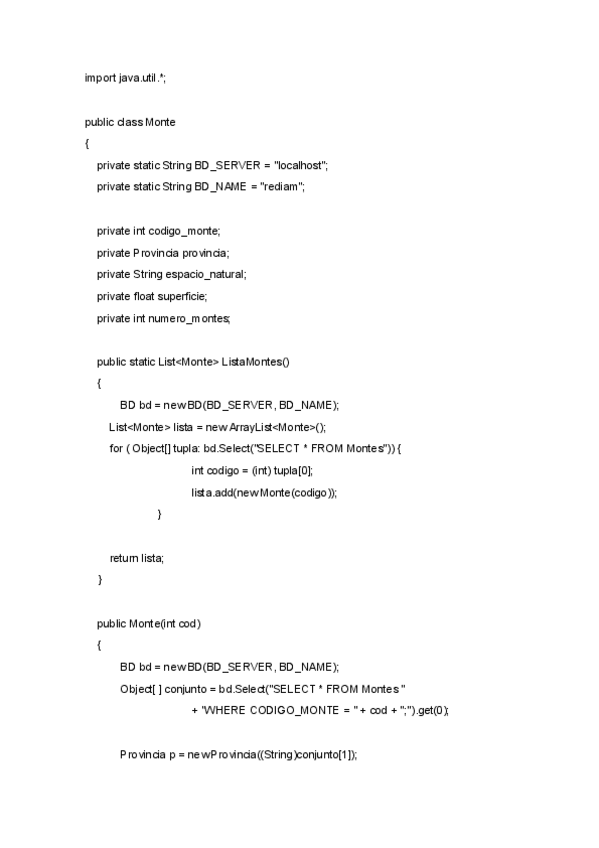 import java.util.*;

public class Monte
{
private static String BD_SERVER = "localhost";
private static String BD_NAME = "rediam";

private int codigo_monte;
private Provincia provincia;
private String espacio_natural;
private float superficie;
private int numero_montes;

public static List<Monte> ListaMontes()
{
BD bd = new BD(BD_SERVER, BD_NAME);
List<Monte> lista = new ArrayList<Monte>();
for ( Object[] tupla: bd.Select("SELECT * FROM Montes")) {
int codigo = (int) tupla[0];
lista.add(new Monte(codigo));
}

return lista;
}

public Monte(int cod)
{
BD bd = new BD(BD_SERVER, BD_NAME);
Object[ ] conjunto = bd.Select("SELECT * FROM Montes "
+ "WHERE CODIGO_MONTE = " + cod + ";").get(0);

Provincia p = new Provincia((String)conjunto[1]);